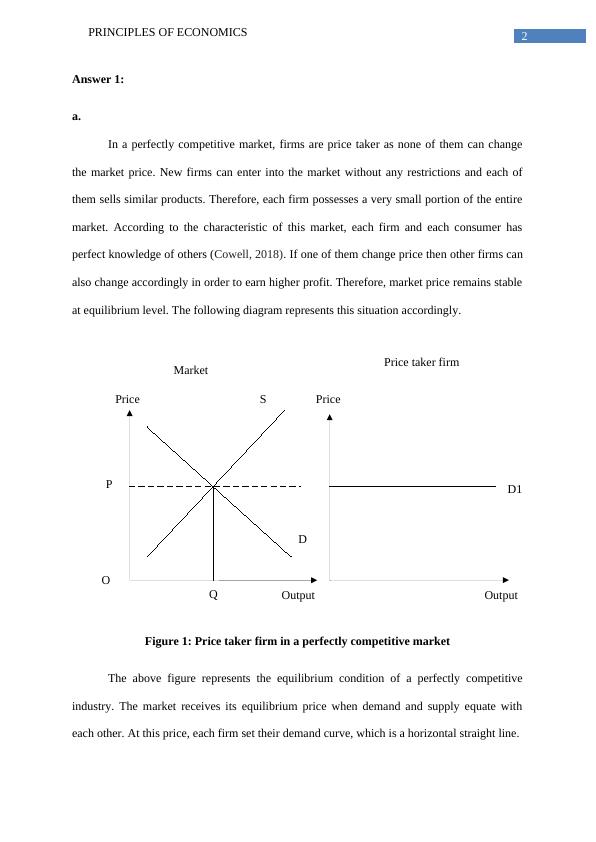 PRINCIPLES OF ECONOMICS

2

**Answer 1:**

**a.**

In a perfectly competitive market, firms are price taker as none of them can change the market price. New firms can enter into the market without any restrictions and each of them sells similar products. Therefore, each firm possesses a very small portion of the entire market. According to the characteristic of this market, each firm and each consumer has perfect knowledge of others (Cowell, 2018). If one of them change price then other firms can also change accordingly in order to earn higher profit. Therefore, market price remains stable at equilibrium level. The following diagram represents this situation accordingly.

Market

Price taker firm

Price

S

Price

P

D1

D

O

Q

Output

Output

**Figure 1: Price taker firm in a perfectly competitive market**

The above figure represents the equilibrium condition of a perfectly competitive industry. The market receives its equilibrium price when demand and supply equate with each other. At this price, each firm set their demand curve, which is a horizontal straight line.